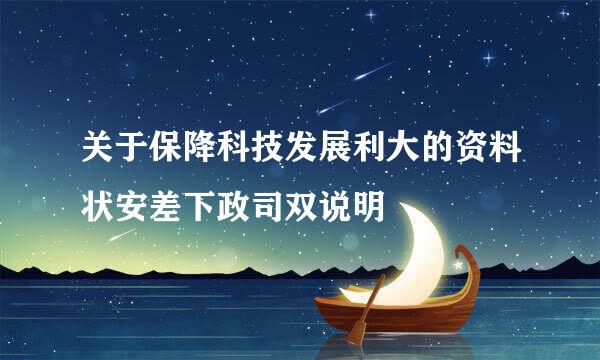 关于保降科技发展利大的资料状安差下政司双说明